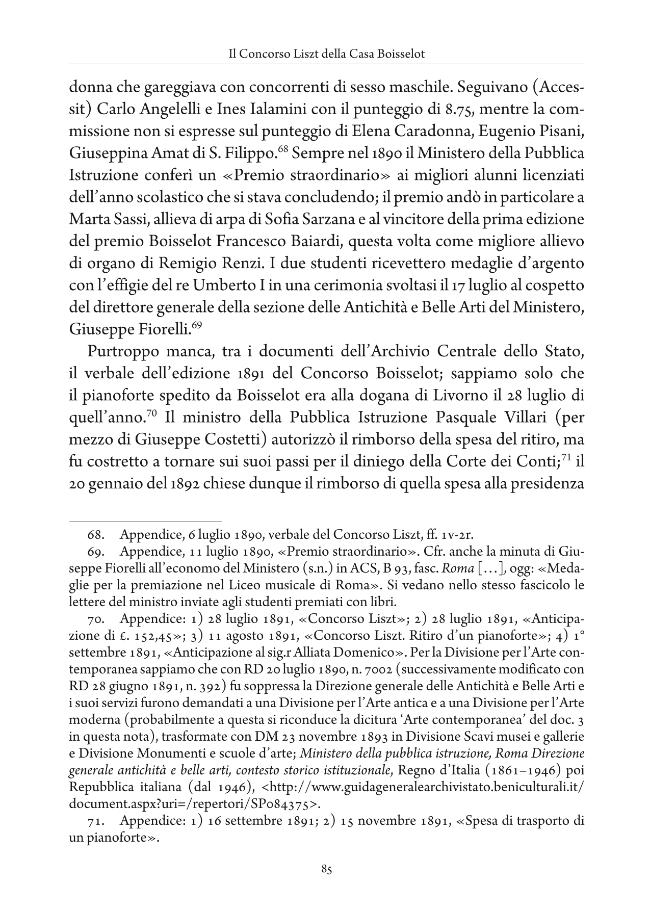 Il Concorso Liszt della Casa Boisselot

donna che gareggiava con concorrenti di sesso maschile. Seguivano (Accessit) Carlo Angelelli e Ines Ialamini con il punteggio di 8.75, mentre la commissione non si espresse sul punteggio di Elena Caradonna, Eugenio Pisani, Giuseppina Amat di S. Filippo.$^{68}$ Sempre nel 1890 il Ministero della Pubblica Istruzione conferì un «Premio straordinario» ai migliori alunni licenziati dell'anno scolastico che si stava concludendo; il premio andò in particolare a Marta Sassi, allieva di arpa di Sofia Sarzana e al vincitore della prima edizione del premio Boisselot Francesco Baiardi, questa volta come migliore allievo di organo di Remigio Renzi. I due studenti ricevettero medaglie d'argento con l'effigie del re Umberto I in una cerimonia svoltasi il 17 luglio al cospetto del direttore generale della sezione delle Antichità e Belle Arti del Ministero, Giuseppe Fiorelli.$^{69}$

Purtroppo manca, tra i documenti dell'Archivio Centrale dello Stato, il verbale dell'edizione 1891 del Concorso Boisselot; sappiamo solo che il pianoforte spedito da Boisselot era alla dogana di Livorno il 28 luglio di quell'anno.$^{70}$ Il ministro della Pubblica Istruzione Pasquale Villari (per mezzo di Giuseppe Costetti) autorizzò il rimborso della spesa del ritiro, ma fu costretto a tornare sui suoi passi per il diniego della Corte dei Conti;$^{71}$ il 20 gennaio del 1892 chiese dunque il rimborso di quella spesa alla presidenza

68. Appendice, 6 luglio 1890, verbale del Concorso Liszt, ff. 1v-2r.
69. Appendice, 11 luglio 1890, «Premio straordinario». Cfr. anche la minuta di Giuseppe Fiorelli all'economo del Ministero (s.n.) in ACS, B 93, fasc. Roma [...], ogg: «Medaglie per la premiazione nel Liceo musicale di Roma». Si vedano nello stesso fascicolo le lettere del ministro inviate agli studenti premiati con libri.
70. Appendice: 1) 28 luglio 1891, «Concorso Liszt»; 2) 28 luglio 1891, «Anticipazione di £. 152,45»; 3) 11 agosto 1891, «Concorso Liszt. Ritiro d'un pianoforte»; 4) 1° settembre 1891, «Anticipazione al sig.r Alliata Domenico». Per la Divisione per l'Arte contemporanea sappiamo che con RD 20 luglio 1890, n. 7002 (successivamente modificato con RD 28 giugno 1891, n. 392) fu soppressa la Direzione generale delle Antichità e Belle Arti e i suoi servizi furono demandati a una Divisione per l'Arte antica e a una Divisione per l'Arte moderna (probabilmente a questa si riconduce la dicitura 'Arte contemporanea' del doc. 3 in questa nota), trasformate con DM 23 novembre 1893 in Divisione Scavi musei e gallerie e Divisione Monumenti e scuole d'arte; Ministero della pubblica istruzione, Roma Direzione generale antichità e belle arti, contesto storico istituzionale, Regno d'Italia (1861–1946) poi Repubblica italiana (dal 1946), <http://www.guidageneralearchivistato.beniculturali.it/document.aspx?uri=/repertori/SP084375>.
71. Appendice: 1) 16 settembre 1891; 2) 15 novembre 1891, «Spesa di trasporto di un pianoforte».

85